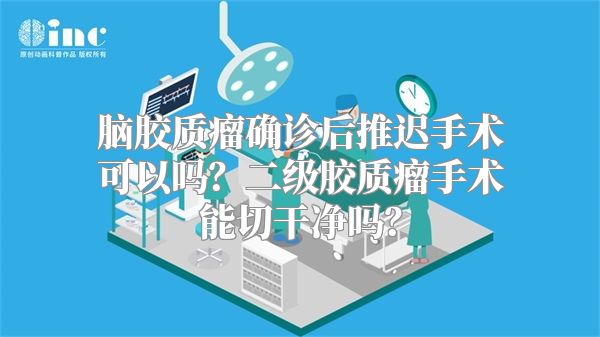 inc
原创动画科普作品 版权所有

脑胶质瘤确诊后推迟手术可以吗？二级胶质瘤手术能切干净吗？